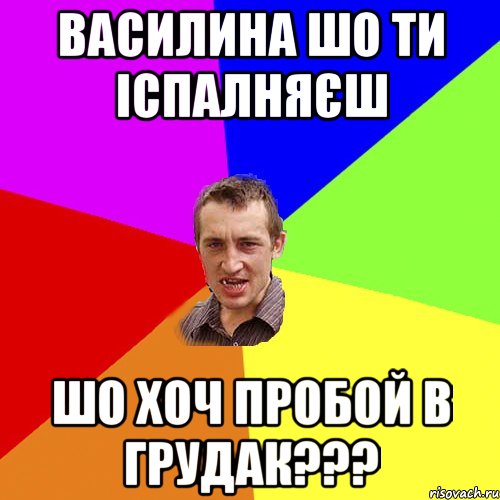 ВАСИЛИНА ШО ТИ ІСПАЛНЯЄШ

ШО ХОЧ ПРОБОЙ В ГРУДАК???

risovach.ru